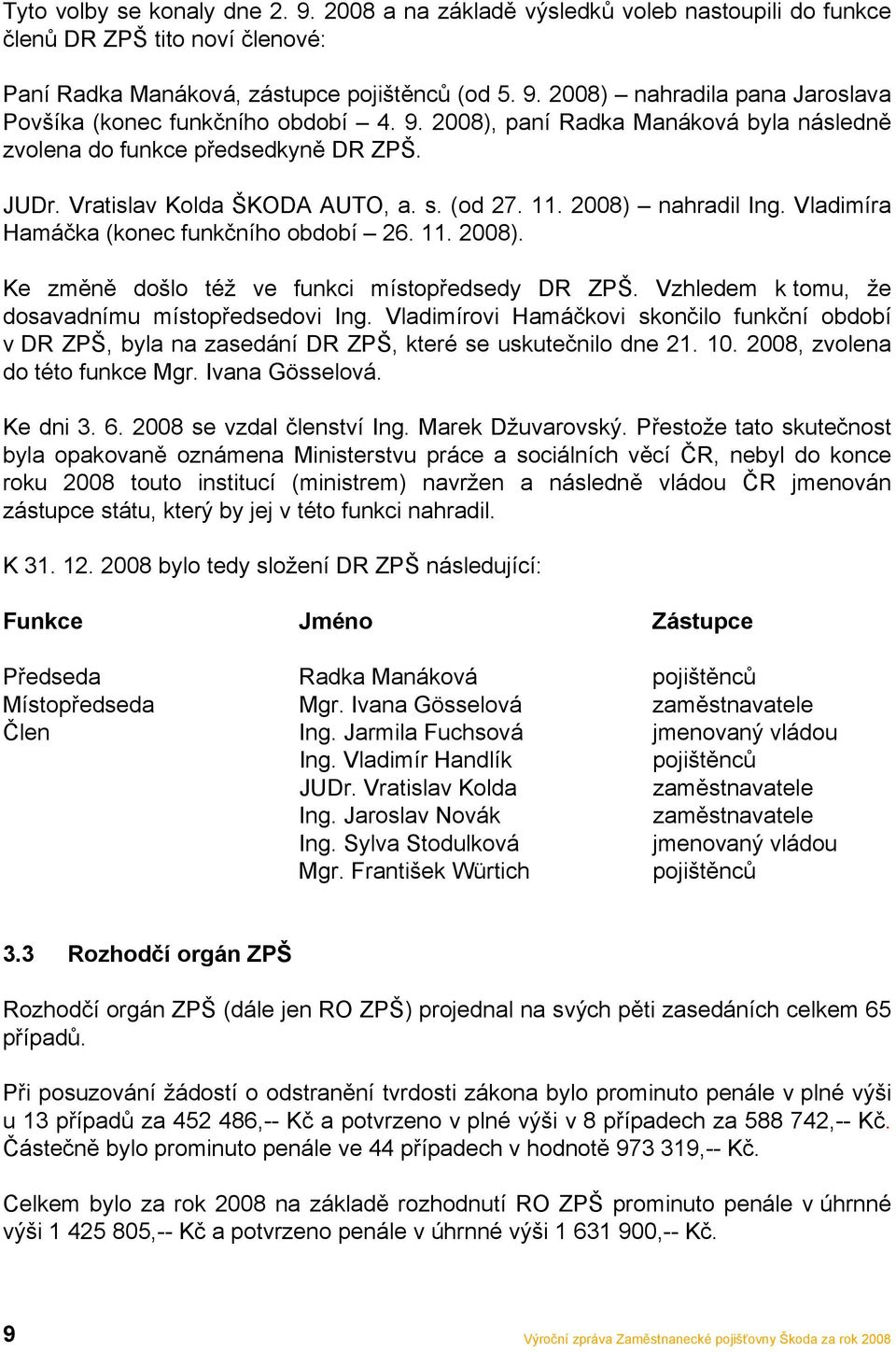 Tyto volby se konaly dne 2. 9. 2008 a na základě výsledků voleb nastoupili do funkce členů DR ZPŠ tito noví členové:

Paní Radka Manáková, zástupce pojištěnců (od 5. 9. 2008) – nahradila pana Jaroslava Povšíka (konec funkčního období – 4. 9. 2008), paní Radka Manáková byla následně zvolena do funkce předsedkyně DR ZPŠ.

JUDr. Vratislav Kolda ŠKODA AUTO, a. s. (od 27. 11. 2008) – nahradil Ing. Vladimíra Hamáčka (konec funkčního období – 26. 11. 2008).

Ke změně došlo též ve funkci místopředsedy DR ZPŠ. Vzhledem k tomu, že dosavadnímu místopředsedovi Ing. Vladimírovi Hamáčkovi skončilo funkční období v DR ZPŠ, byla na zasedání DR ZPŠ, které se uskutečnilo dne 21. 10. 2008, zvolena do této funkce Mgr. Ivana Gösselová.

Ke dni 3. 6. 2008 se vzdal členství Ing. Marek Džuvarovský. Přestože tato skutečnost byla opakovaně oznámena Ministerstvu práce a sociálních věcí ČR, nebyl do konce roku 2008 touto institucí (ministrem) navržen a následně vládou ČR jmenován zástupce státu, který by jej v této funkci nahradil.

K 31. 12. 2008 bylo tedy složení DR ZPŠ následující:

| Funkce | Jméno | Zástupce |
|---|---|---|
| Předseda | Radka Manáková | pojištěnců |
| Místopředseda | Mgr. Ivana Gösselová | zaměstnavatele |
| Člen | Ing. Jarmila Fuchsová | jmenovaný vládou |
| | Ing. Vladimír Handlík | pojištěnců |
| | JUDr. Vratislav Kolda | zaměstnavatele |
| | Ing. Jaroslav Novák | zaměstnavatele |
| | Ing. Sylva Stodulková | jmenovaný vládou |
| | Mgr. František Würtich | pojištěnců |

3.3 Rozhodčí orgán ZPŠ

Rozhodčí orgán ZPŠ (dále jen RO ZPŠ) projednal na svých pěti zasedáních celkem 65 případů.

Při posuzování žádostí o odstranění tvrdosti zákona bylo prominuto penále v plné výši u 13 případů za 452 486,-- Kč a potvrzeno v plné výši v 8 případech za 588 742,-- Kč. Částečně bylo prominuto penále ve 44 případech v hodnotě 973 319,-- Kč.

Celkem bylo za rok 2008 na základě rozhodnutí RO ZPŠ prominuto penále v úhrnné výši 1 425 805,-- Kč a potvrzeno penále v úhrnné výši 1 631 900,-- Kč.

9 Výroční zpráva Zaměstnanecké pojišťovny Škoda za rok 2008